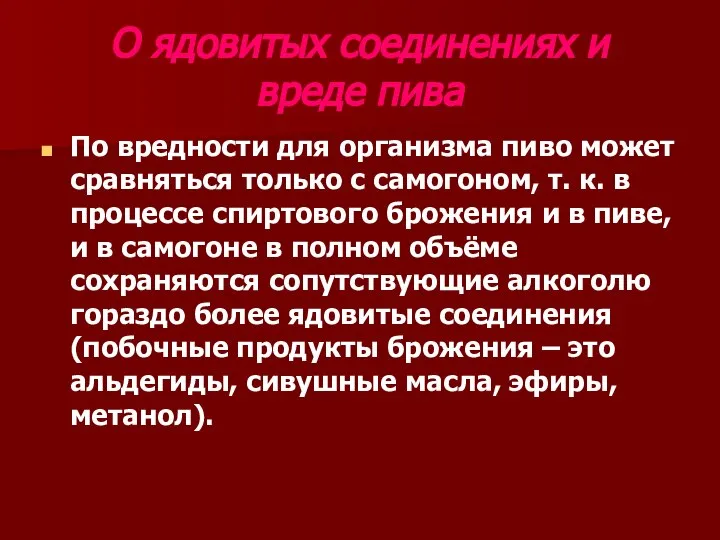 О ядовитых соединениях и вреде пива

По вредности для организма пиво может сравняться только с самогоном, т. к. в процессе спиртового брожения и в пиве, и в самогоне в полном объёме сохраняются сопутствующие алкоголю гораздо более ядовитые соединения (побочные продукты брожения – это альдегиды, сивушные масла, эфиры, метанол).